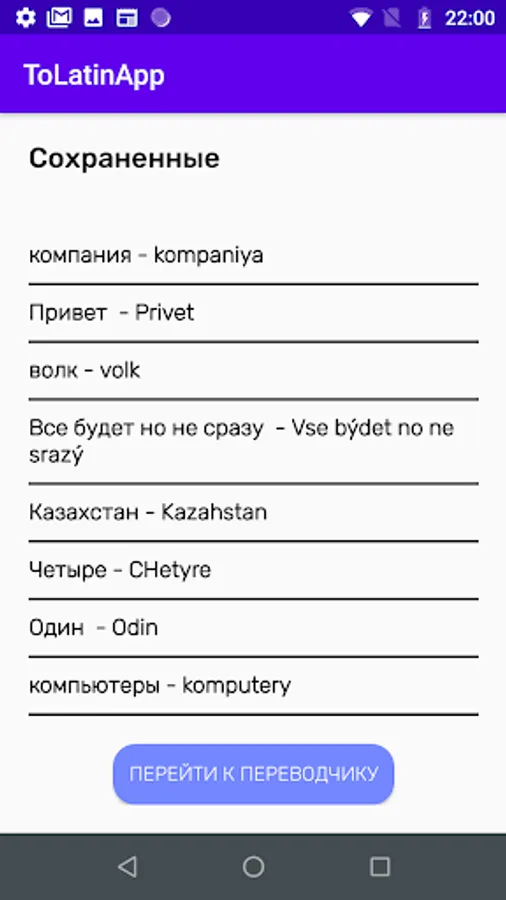 22:00

ToLatinApp

Сохраненные

компания - kompaniya

Привет - Privet

волк - volk

Все будет но не сразу - Vse býdet no ne srazý

Казахстан - Kazahstan

Четыре - CHetyre

Один - Odin

компьютеры - komputery

ПЕРЕЙТИ К ПЕРЕВОДЧИКУ